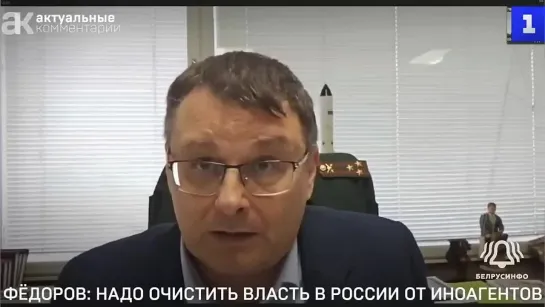 ак актуальные комментарии

1

БЕЛРУСИНФО

ФЁДОРОВ: НАДО ОЧИСТИТЬ ВЛАСТЬ В РОССИИ ОТ ИНОАГЕНТОВ